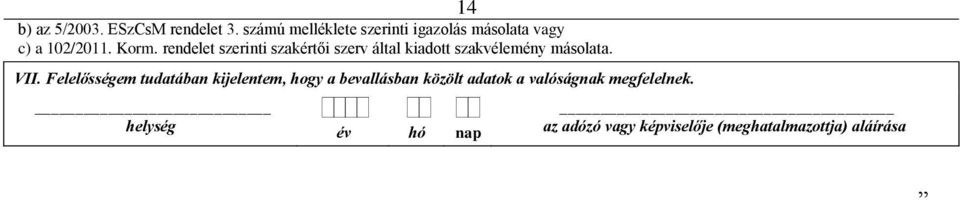 14

b) az 5/2003. ESzCsM rendelet 3. számú melléklete szerinti igazolás másolata vagy
c) a 102/2011. Korm. rendelet szerinti szakértői szerv által kiadott szakvélemény másolata.

VII. Felelősségem tudatában kijelentem, hogy a bevallásban közölt adatok a valóságnak megfelelnek.

helység év hó nap az adózó vagy képviselője (meghatalmazottja) aláírása

”